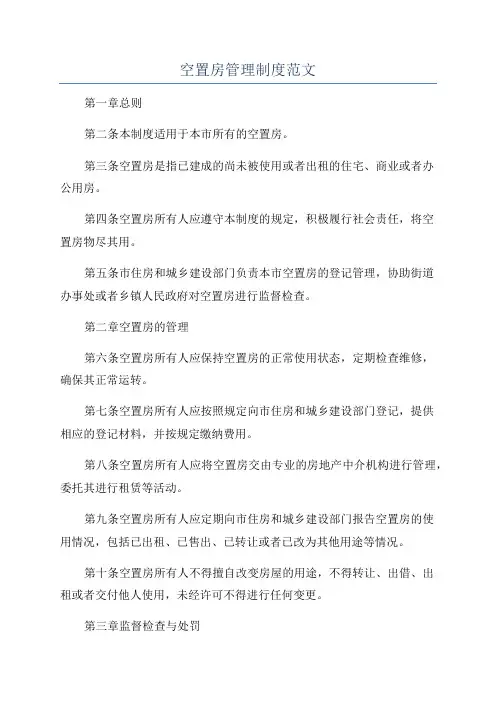 空置房管理制度范文

第一章总则

第二条本制度适用于本市所有的空置房。

第三条空置房是指已建成的尚未被使用或者出租的住宅、商业或者办公用房。

第四条空置房所有人应遵守本制度的规定，积极履行社会责任，将空置房物尽其用。

第五条市住房和城乡建设部门负责本市空置房的登记管理，协助街道办事处或者乡镇人民政府对空置房进行监督检查。

第二章空置房的管理

第六条空置房所有人应保持空置房的正常使用状态，定期检查维修，确保其正常运转。

第七条空置房所有人应按照规定向市住房和城乡建设部门登记，提供相应的登记材料，并按规定缴纳费用。

第八条空置房所有人应将空置房交由专业的房地产中介机构进行管理，委托其进行租赁等活动。

第九条空置房所有人应定期向市住房和城乡建设部门报告空置房的使用情况，包括已出租、已售出、已转让或者已改为其他用途等情况。

第十条空置房所有人不得擅自改变房屋的用途，不得转让、出借、出租或者交付他人使用，未经许可不得进行任何变更。

第三章监督检查与处罚